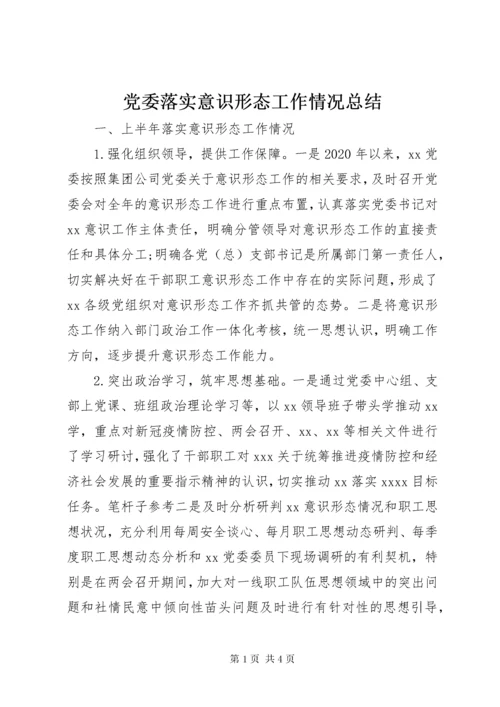 党委落实意识形态工作情况总结

一、上半年落实意识形态工作情况

1.强化组织领导，提供工作保障。一是2020年以来，xx党委按照集团公司党委关于意识形态工作的相关要求，及时召开党委会对全年的意识形态工作进行重点布置，认真落实党委书记对xx意识工作主体责任，明确分管领导对意识形态工作的直接责任和具体分工;明确各党（总）支部书记是所属部门第一责任人，切实解决好在干部职工意识形态工作中存在的实际问题，形成了xx各级党组织对意识形态工作齐抓共管的态势。二是将意识形态工作纳入部门政治工作一体化考核，统一思想认识，明确工作方向，逐步提升意识形态工作能力。

2.突出政治学习，筑牢思想基础。一是通过党委中心组、支部上党课、班组政治理论学习等，以xx领导班子带头学推动xx学，重点对新冠疫情防控、两会召开、xx、xx等相关文件进行了学习研讨，强化了干部职工对xxx关于统筹推进疫情防控和经济社会发展的重要指示精神的认识，切实推动xx落实xxxx目标任务。笔杆子参考二是及时分析研判xx意识形态情况和职工思想状况，充分利用每周安全谈心、每月职工思想动态研判、每季度职工思想动态分析和xx党委委员下现场调研的有利契机，特别是在两会召开期间，加大对一线职工队伍思想领域中的突出问题和社情民意中倾向性苗头问题及时进行有针对性的思想引导，

第1页 共4页